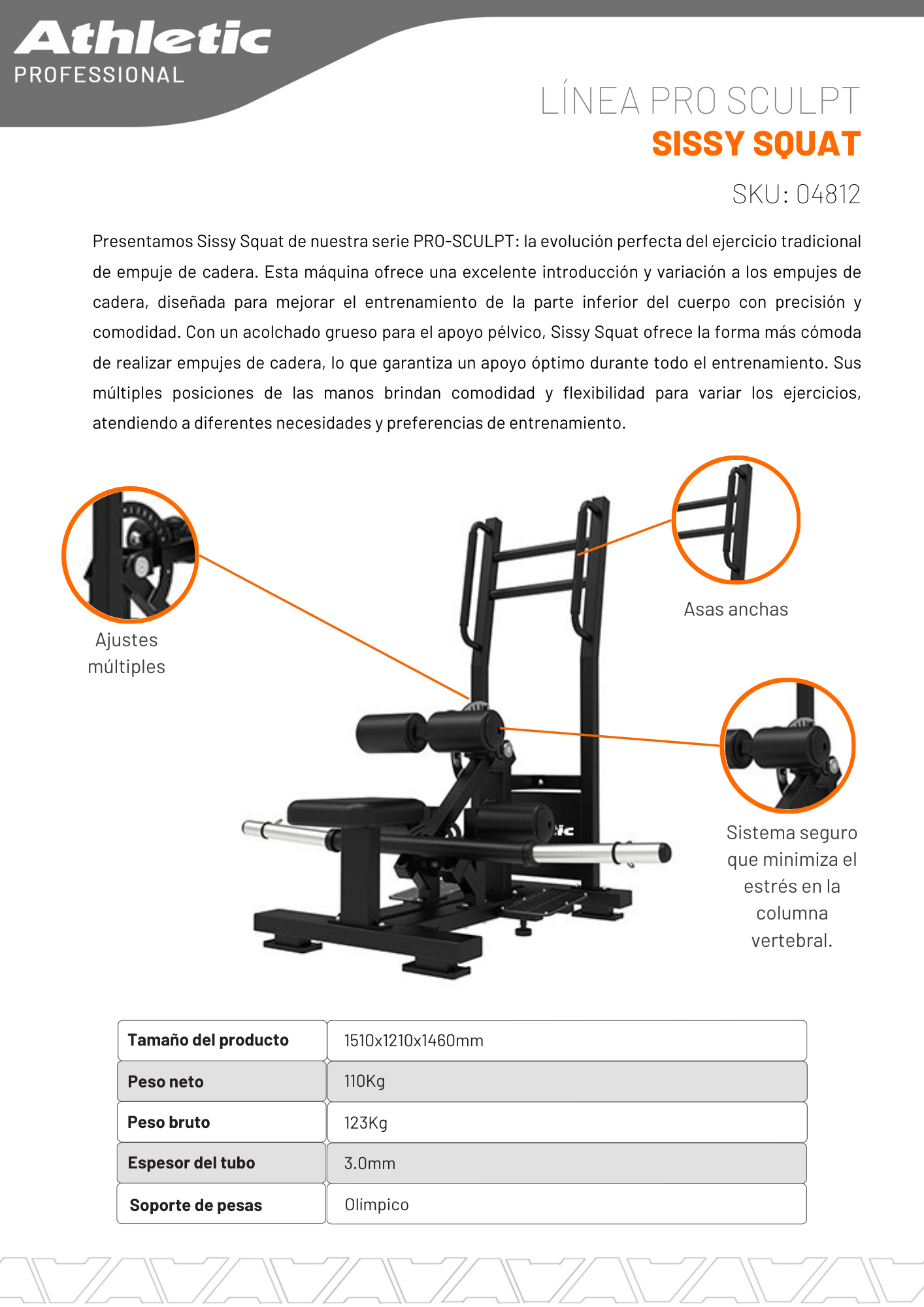 Athletic
PROFESSIONAL

LÍNEA PRO SCULPT
SISSY SQUAT
SKU: 04812

Presentamos Sissy Squat de nuestra serie PRO-SCULPT: la evolución perfecta del ejercicio tradicional de empuje de cadera. Esta máquina ofrece una excelente introducción y variación a los empujes de cadera, diseñada para mejorar el entrenamiento de la parte inferior del cuerpo con precisión y comodidad. Con un acolchado grueso para el apoyo pélvico, Sissy Squat ofrece la forma más cómoda de realizar empujes de cadera, lo que garantiza un apoyo óptimo durante todo el entrenamiento. Sus múltiples posiciones de las manos brindan comodidad y flexibilidad para variar los ejercicios, atendiendo a diferentes necesidades y preferencias de entrenamiento.

Ajustes múltiples

Asas anchas

Sistema seguro que minimiza el estrés en la columna vertebral.

| Tamaño del producto | 1510x1210x1460mm |
|---|---|
| Peso neto | 110Kg |
| Peso bruto | 123Kg |
| Espesor del tubo | 3.0mm |
| Soporte de pesas | Olímpico |